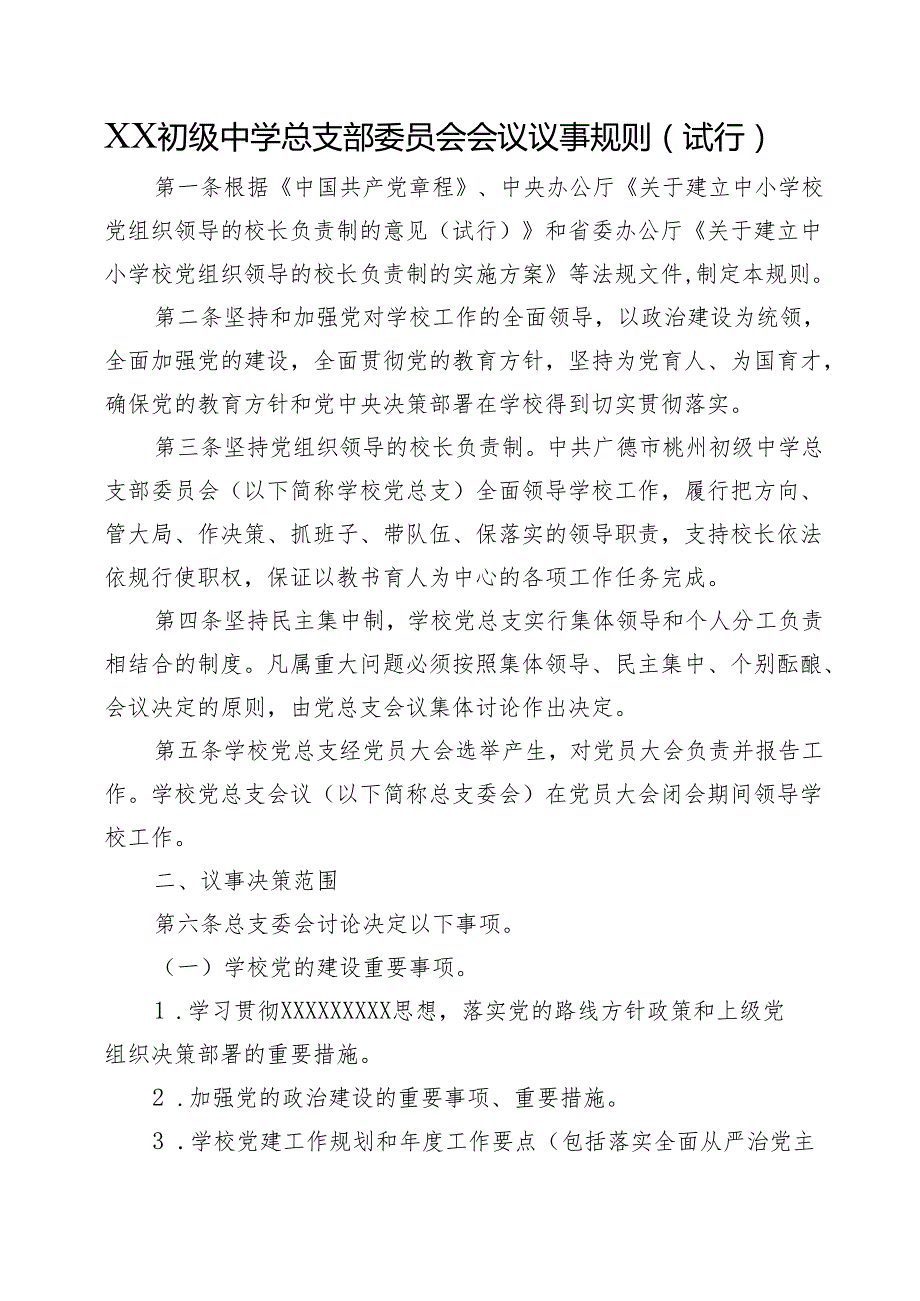 XX初级中学总支部委员会会议议事规则（试行）

第一条根据《中国共产党章程》、中央办公厅《关于建立中小学校党组织领导的校长负责制的意见（试行）》和省委办公厅《关于建立中小学校党组织领导的校长负责制的实施方案》等法规文件,制定本规则。

第二条坚持和加强党对学校工作的全面领导，以政治建设为统领，全面加强党的建设，全面贯彻党的教育方针，坚持为党育人、为国育才，确保党的教育方针和党中央决策部署在学校得到切实贯彻落实。

第三条坚持党组织领导的校长负责制。中共广德市桃州初级中学总支部委员会（以下简称学校党总支）全面领导学校工作，履行把方向、管大局、作决策、抓班子、带队伍、保落实的领导职责，支持校长依法依规行使职权，保证以教书育人为中心的各项工作任务完成。

第四条坚持民主集中制，学校党总支实行集体领导和个人分工负责相结合的制度。凡属重大问题必须按照集体领导、民主集中、个别酝酿、会议决定的原则，由党总支会议集体讨论作出决定。

第五条学校党总支经党员大会选举产生，对党员大会负责并报告工作。学校党总支会议（以下简称总支委会）在党员大会闭会期间领导学校工作。

二、议事决策范围

第六条总支委会讨论决定以下事项。

（一）学校党的建设重要事项。

1．学习贯彻XXXXXXXXX思想，落实党的路线方针政策和上级党组织决策部署的重要措施。

2．加强党的政治建设的重要事项、重要措施。

3．学校党建工作规划和年度工作要点（包括落实全面从严治党主